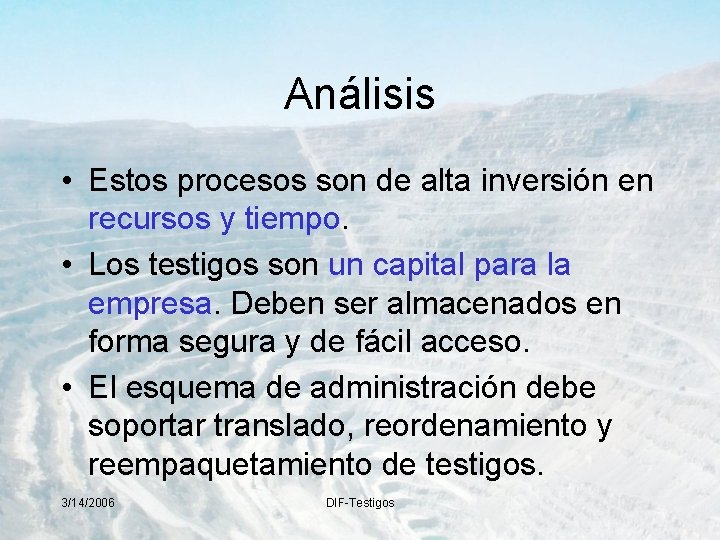 Análisis

• Estos procesos son de alta inversión en recursos y tiempo.

• Los testigos son un capital para la empresa. Deben ser almacenados en forma segura y de fácil acceso.

• El esquema de administración debe soportar translado, reordenamiento y reempaquetamiento de testigos.

3/14/2006

DIF-Testigos